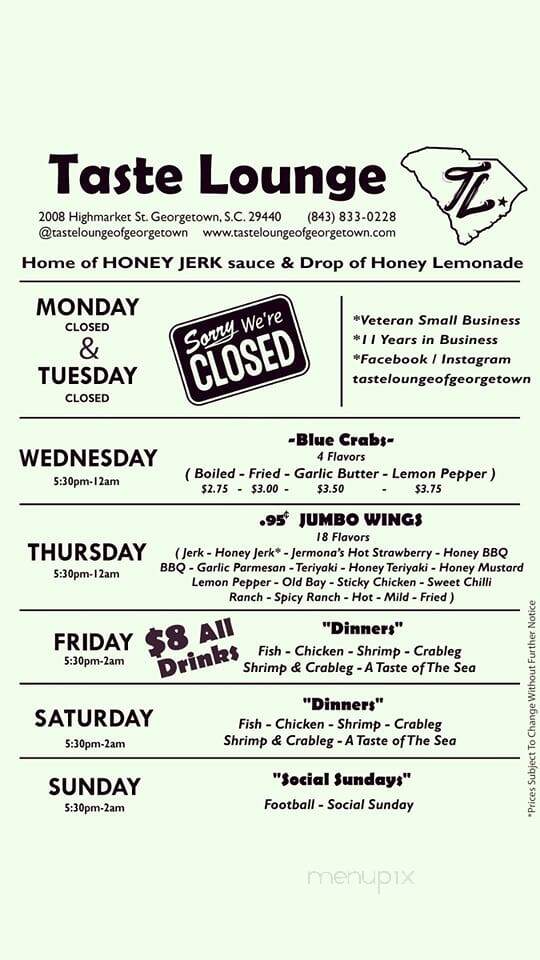 Taste Lounge

TL

2008 Highmarket St. Georgetown, S.C. 29440 (843) 833-0228
@tasteloungeofgeorgetown www.tasteloungeofgeorgetown.com

Home of HONEY JERK sauce & Drop of Honey Lemonade

MONDAY
CLOSED
&
TUESDAY
CLOSED

Sorry We're CLOSED

*Veteran Small Business
*11 Years in Business
*Facebook / Instagram
tasteloungeofgeorgetown

WEDNESDAY
5:30pm-12am

-Blue Crabs-
4 Flavors
( Boiled - Fried - Garlic Butter - Lemon Pepper )
$2.75 - $3.00 - $3.50 - $3.75

THURSDAY
5:30pm-12am

.95¢ JUMBO WINGS
18 Flavors
( Jerk - Honey Jerk* - Jermona's Hot Strawberry - Honey BBQ
BBQ - Garlic Parmesan - Teriyaki - Honey Teriyaki - Honey Mustard
Lemon Pepper - Old Bay - Sticky Chicken - Sweet Chilli
Ranch - Spicy Ranch - Hot - Mild - Fried )

FRIDAY
5:30pm-2am

$8 All Drinks

"Dinners"
Fish - Chicken - Shrimp - Crableg
Shrimp & Crableg - A Taste of The Sea

SATURDAY
5:30pm-2am

"Dinners"
Fish - Chicken - Shrimp - Crableg
Shrimp & Crableg - A Taste of The Sea

SUNDAY
5:30pm-2am

"Social Sundays"
Football - Social Sunday

*Prices Subject To Change Without Further Notice

menupix